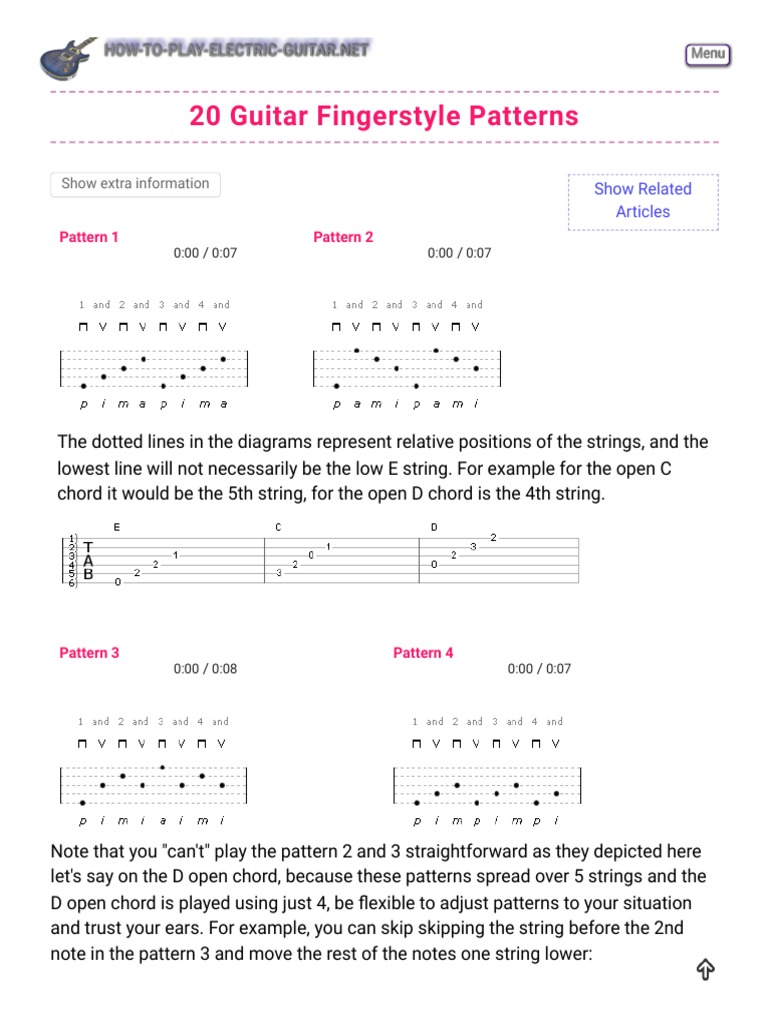 HOW-TO-PLAY-ELECTRIC-GUITAR.NET

Menu

20 Guitar Fingerstyle Patterns

Show extra information

Show Related Articles

Pattern 1
0:00 / 0:07

1 and 2 and 3 and 4 and

⊓ V ⊓ V ⊓ V ⊓ V

p i m a p i m a

Pattern 2
0:00 / 0:07

1 and 2 and 3 and 4 and

⊓ V ⊓ V ⊓ V ⊓ V

p a m i p a m i

The dotted lines in the diagrams represent relative positions of the strings, and the lowest line will not necessarily be the low E string. For example for the open C chord it would be the 5th string, for the open D chord is the 4th string.

E C D

1 2 3 4 5 6

T A B

0 2 2 1 3 2 0 1 0 2 3 2

Pattern 3
0:00 / 0:08

1 and 2 and 3 and 4 and

⊓ V ⊓ V ⊓ V ⊓ V

p i m i a i m i

Pattern 4
0:00 / 0:07

1 and 2 and 3 and 4 and

⊓ V ⊓ V ⊓ V ⊓ V

p i m p i m p i

Note that you "can't" play the pattern 2 and 3 straightforward as they depicted here let's say on the D open chord, because these patterns spread over 5 strings and the D open chord is played using just 4, be flexible to adjust patterns to your situation and trust your ears. For example, you can skip skipping the string before the 2nd note in the pattern 3 and move the rest of the notes one string lower: